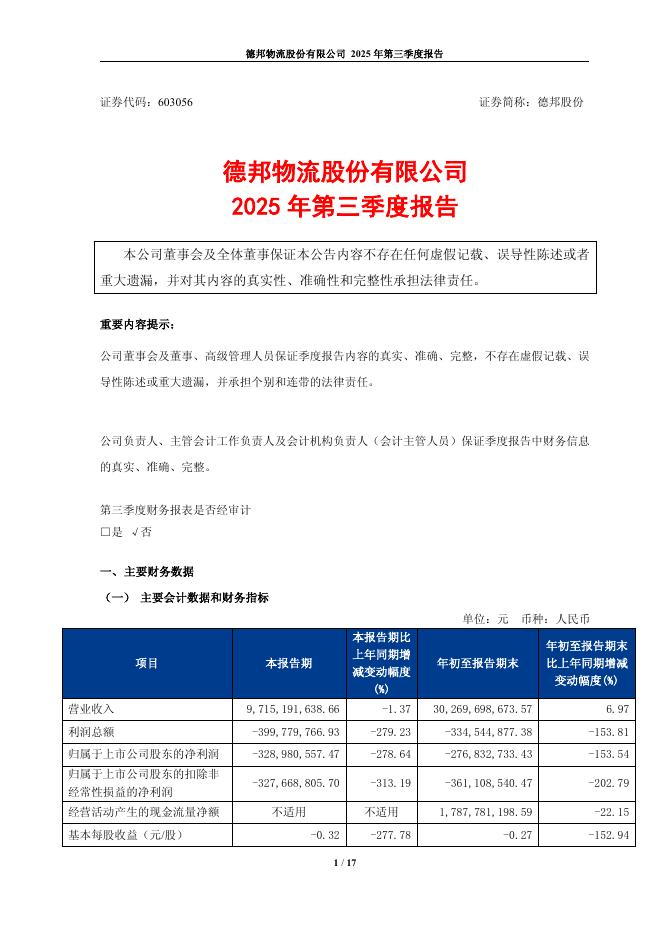 德邦物流股份有限公司 2025 年第三季度报告

证券代码：603056　　　　证券简称：德邦股份

德邦物流股份有限公司
2025 年第三季度报告

本公司董事会及全体董事保证本公告内容不存在任何虚假记载、误导性陈述或者重大遗漏，并对其内容的真实性、准确性和完整性承担法律责任。

重要内容提示：

公司董事会及董事、高级管理人员保证季度报告内容的真实、准确、完整，不存在虚假记载、误导性陈述或重大遗漏，并承担个别和连带的法律责任。

公司负责人、主管会计工作负责人及会计机构负责人（会计主管人员）保证季度报告中财务信息的真实、准确、完整。

第三季度财务报表是否经审计
□是 √否

一、主要财务数据

（一） 主要会计数据和财务指标

单位：元　币种：人民币

| 项目 | 本报告期 | 本报告期比上年同期增减变动幅度(%) | 年初至报告期末 | 年初至报告期末比上年同期增减变动幅度(%) |
|---|---|---|---|---|
| 营业收入 | 9,715,191,638.66 | -1.37 | 30,269,698,673.57 | 6.97 |
| 利润总额 | -399,779,766.93 | -279.23 | -334,544,877.38 | -153.81 |
| 归属于上市公司股东的净利润 | -328,980,557.47 | -278.64 | -276,832,733.43 | -153.54 |
| 归属于上市公司股东的扣除非经常性损益的净利润 | -327,668,805.70 | -313.19 | -361,108,540.47 | -202.79 |
| 经营活动产生的现金流量净额 | 不适用 | 不适用 | 1,787,781,198.59 | -22.15 |
| 基本每股收益（元/股） | -0.32 | -277.78 | -0.27 | -152.94 |

1 / 17